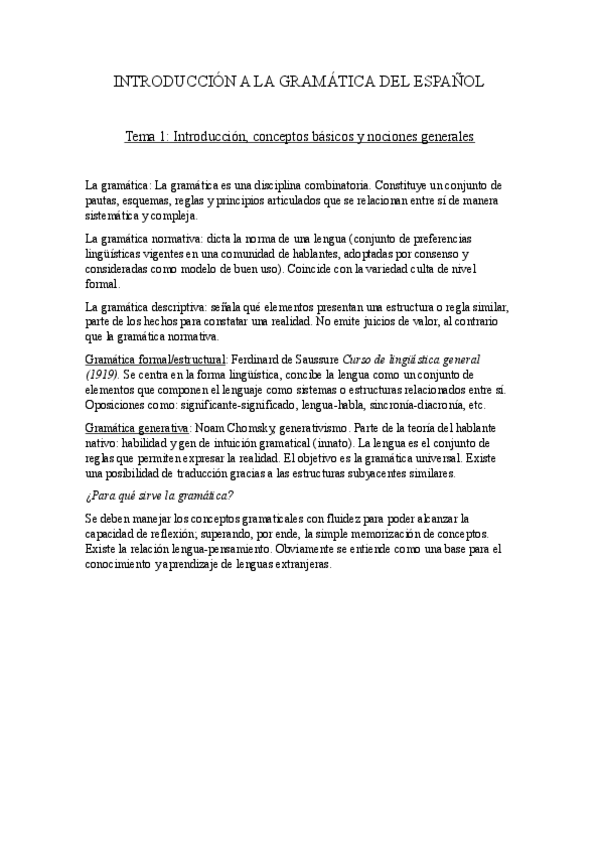 INTRODUCCIÓN A LA GRAMÁTICA DEL ESPAÑOL

Tema 1: Introducción, conceptos básicos y nociones generales

La gramática: La gramática es una disciplina combinatoria. Constituye un conjunto de pautas, esquemas, reglas y principios articulados que se relacionan entre sí de manera sistemática y compleja.

La gramática normativa: dicta la norma de una lengua (conjunto de preferencias lingüísticas vigentes en una comunidad de hablantes, adoptadas por consenso y consideradas como modelo de buen uso). Coincide con la variedad culta de nivel formal.

La gramática descriptiva: señala qué elementos presentan una estructura o regla similar, parte de los hechos para constatar una realidad. No emite juicios de valor, al contrario que la gramática normativa.

Gramática formal/estructural: Ferdinard de Saussure Curso de lingüística general (1919). Se centra en la forma lingüística, concibe la lengua como un conjunto de elementos que componen el lenguaje como sistemas o estructuras relacionados entre sí. Oposiciones como: significante-significado, lengua-habla, sincronía-diacronía, etc.

Gramática generativa: Noam Chomsky, generativismo. Parte de la teoría del hablante nativo: habilidad y gen de intuición gramatical (innato). La lengua es el conjunto de reglas que permiten expresar la realidad. El objetivo es la gramática universal. Existe una posibilidad de traducción gracias a las estructuras subyacentes similares.

¿Para qué sirve la gramática?

Se deben manejar los conceptos gramaticales con fluidez para poder alcanzar la capacidad de reflexión; superando, por ende, la simple memorización de conceptos. Existe la relación lengua-pensamiento. Obviamente se entiende como una base para el conocimiento y aprendizaje de lenguas extranjeras.